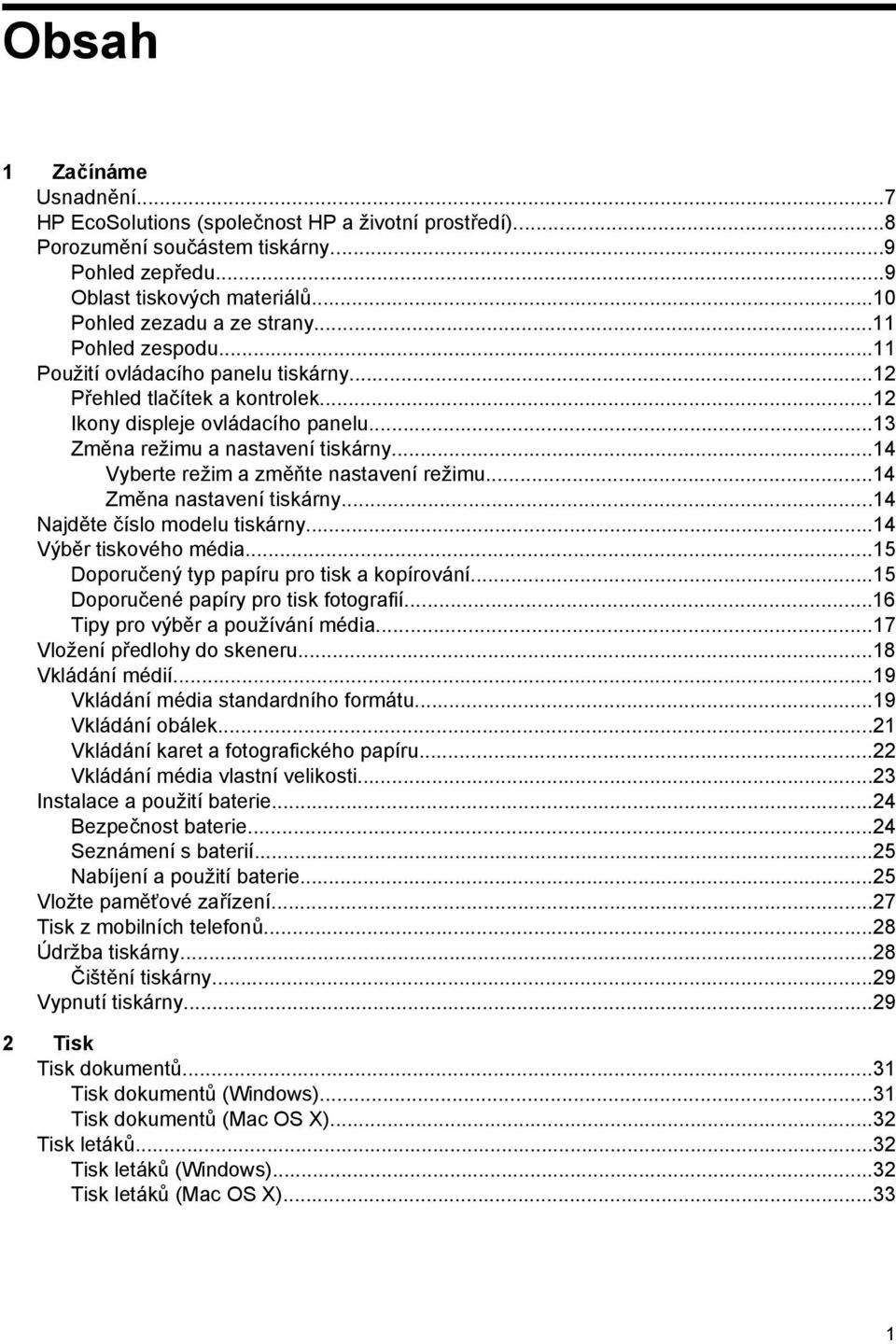 Obsah

1 Začínáme
Usnadnění...7
HP EcoSolutions (společnost HP a životní prostředí)...8
Porozumění součástem tiskárny...9
Pohled zepředu...9
Oblast tiskových materiálů...10
Pohled zezadu a ze strany...11
Pohled zespodu...11
Použití ovládacího panelu tiskárny...12
Přehled tlačítek a kontrolek...12
Ikony displeje ovládacího panelu...13
Změna režimu a nastavení tiskárny...14
Vyberte režim a změňte nastavení režimu...14
Změna nastavení tiskárny...14
Najděte číslo modelu tiskárny...14
Výběr tiskového média...15
Doporučený typ papíru pro tisk a kopírování...15
Doporučené papíry pro tisk fotografií...16
Tipy pro výběr a používání média...17
Vložení předlohy do skeneru...18
Vkládání médií...19
Vkládání média standardního formátu...19
Vkládání obálek...21
Vkládání karet a fotografického papíru...22
Vkládání média vlastní velikosti...23
Instalace a použití baterie...24
Bezpečnost baterie...24
Seznámení s baterií...25
Nabíjení a použití baterie...25
Vložte paměťové zařízení...27
Tisk z mobilních telefonů...28
Údržba tiskárny...28
Čištění tiskárny...29
Vypnutí tiskárny...29

2 Tisk
Tisk dokumentů...31
Tisk dokumentů (Windows)...31
Tisk dokumentů (Mac OS X)...32
Tisk letáků...32
Tisk letáků (Windows)...32
Tisk letáků (Mac OS X)...33

1